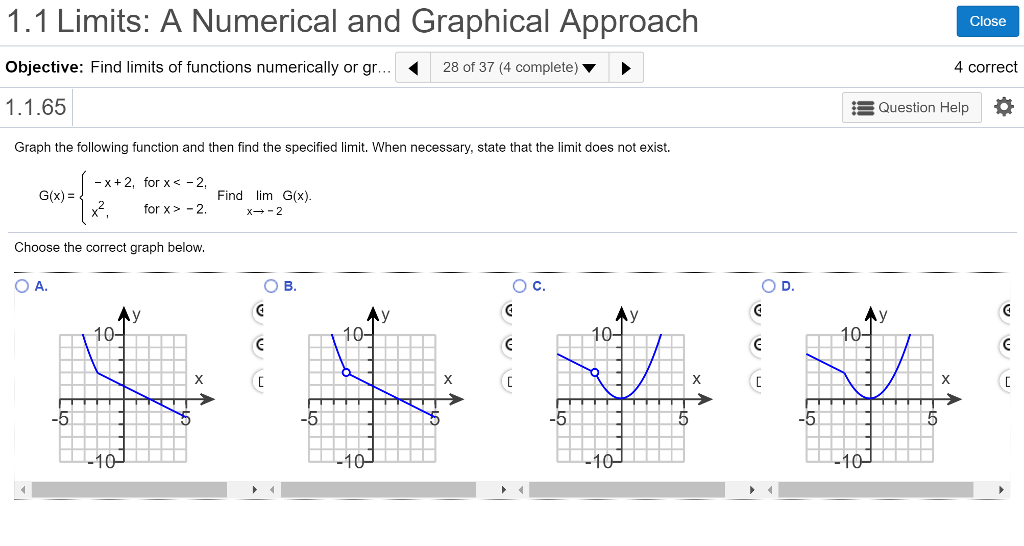 1.1 Limits: A Numerical and Graphical Approach

Close

Objective: Find limits of functions numerically or gr...

28 of 37 (4 complete)

4 correct

1.1.65

Question Help

Graph the following function and then find the specified limit. When necessary, state that the limit does not exist.

$G(x) = \begin{cases} -x+2, & \text{for } x < -2, \\ x^2, & \text{for } x > -2. \end{cases}$ Find $\lim_{x \to -2} G(x)$.

Choose the correct graph below.

A.

y
10
x
-5
5
-10

B.

y
10
x
-5
5
-10

C.

y
10
x
-5
5
-10

D.

y
10
x
-5
5
-10